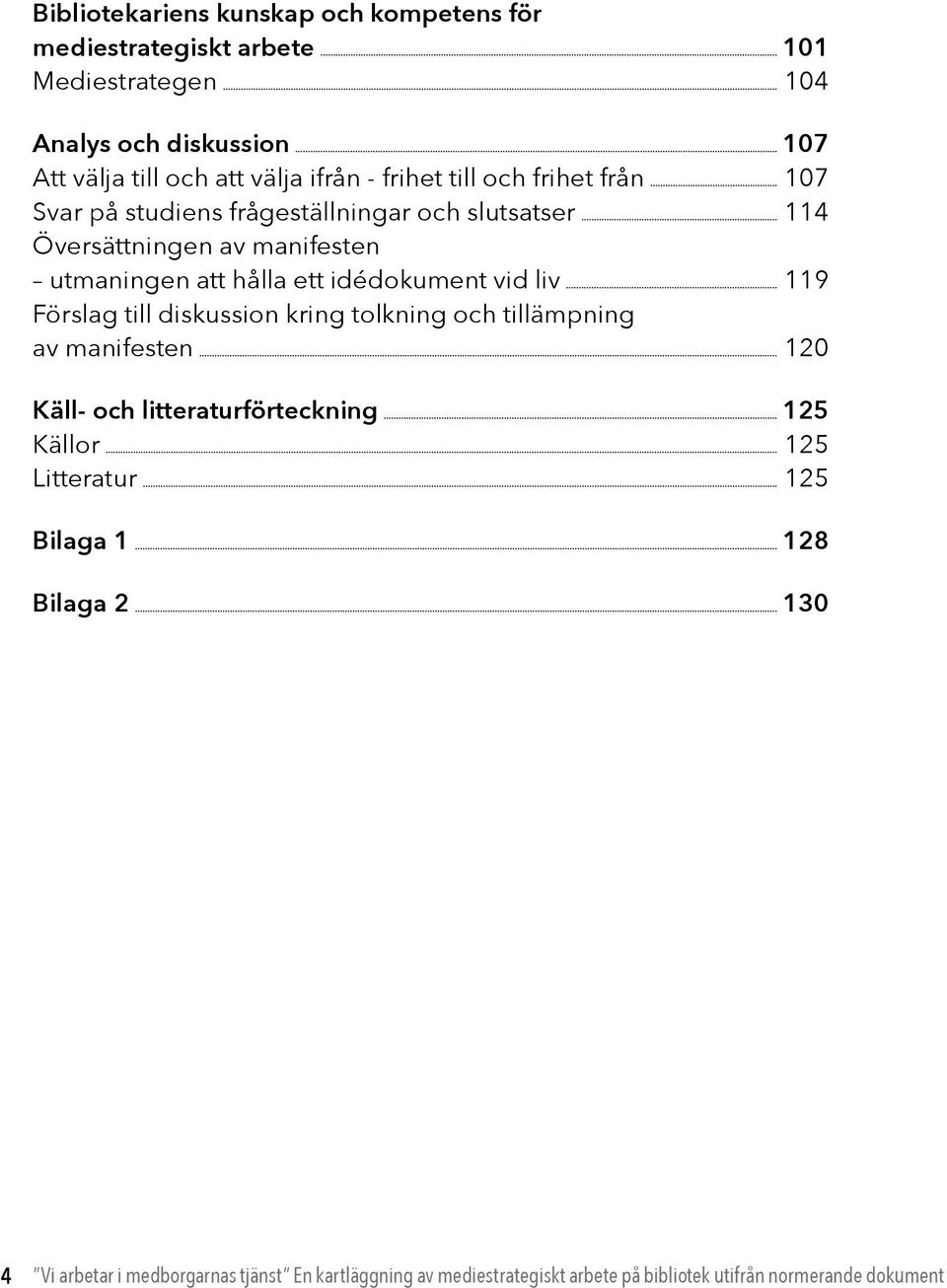 Bibliotekariens kunskap och kompetens för mediestrategiskt arbete 101
Mediestrategen 104

Analys och diskussion 107
Att välja till och att välja ifrån - frihet till och frihet från 107
Svar på studiens frågeställningar och slutsatser 114
Översättningen av manifesten – utmaningen att hålla ett idédokument vid liv 119
Förslag till diskussion kring tolkning och tillämpning av manifesten 120

Käll- och litteraturförteckning 125
Källor 125
Litteratur 125

Bilaga 1 128

Bilaga 2 130

4 "Vi arbetar i medborgarnas tjänst" En kartläggning av mediestrategiskt arbete på bibliotek utifrån normerande dokument